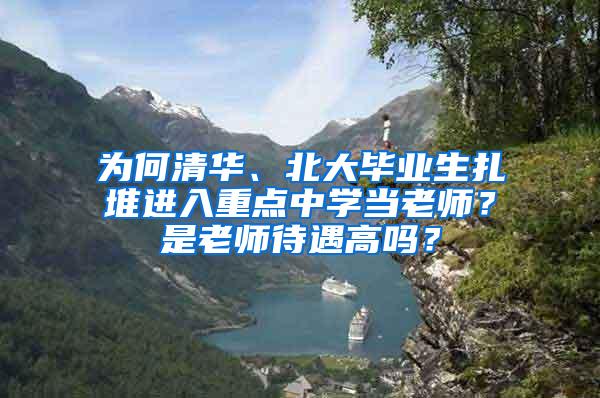 为何清华、北大毕业生扎堆进入重点中学当老师？是老师待遇高吗？